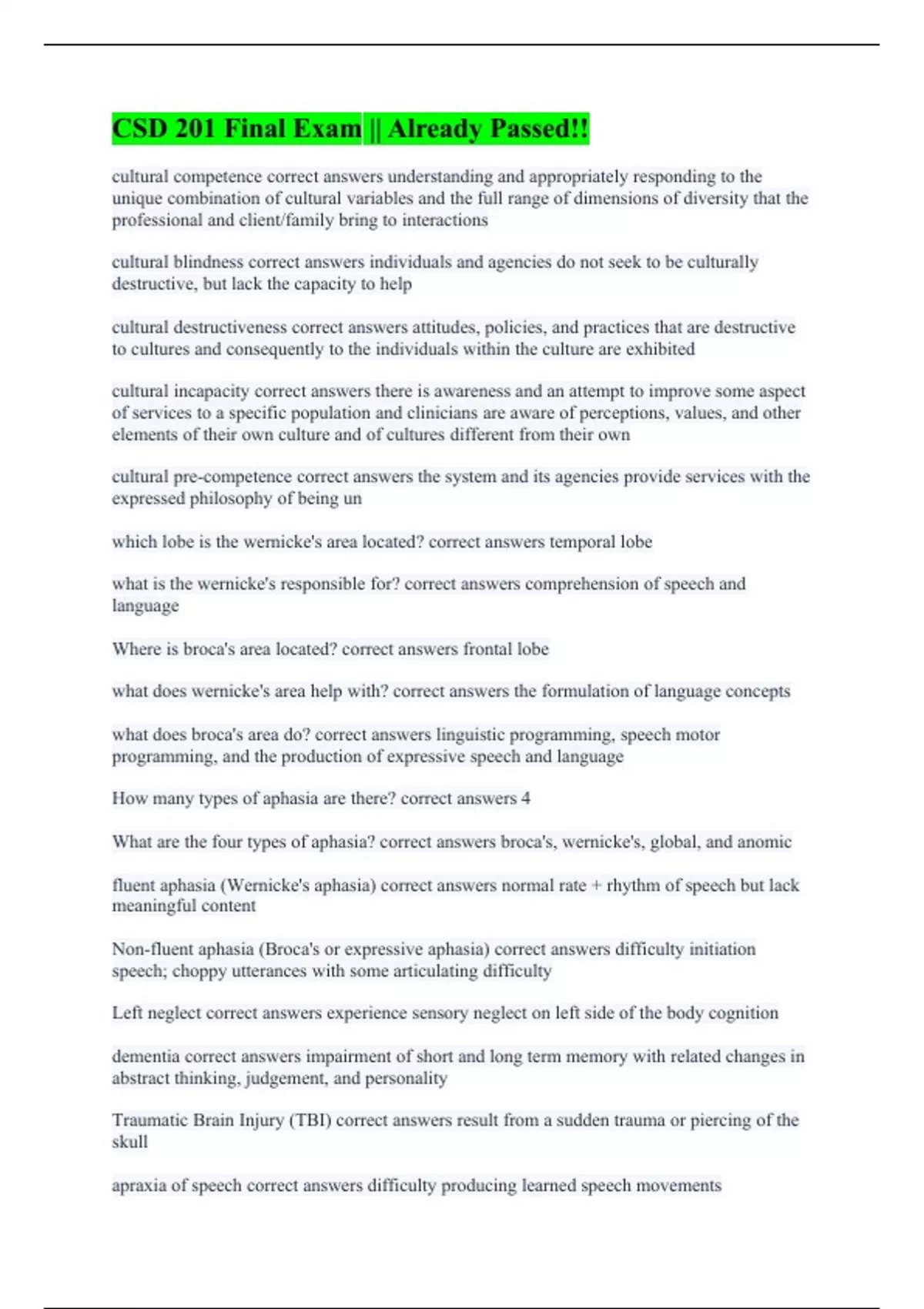 CSD 201 Final Exam || Already Passed!!

cultural competence correct answers understanding and appropriately responding to the unique combination of cultural variables and the full range of dimensions of diversity that the professional and client/family bring to interactions

cultural blindness correct answers individuals and agencies do not seek to be culturally destructive, but lack the capacity to help

cultural destructiveness correct answers attitudes, policies, and practices that are destructive to cultures and consequently to the individuals within the culture are exhibited

cultural incapacity correct answers there is awareness and an attempt to improve some aspect of services to a specific population and clinicians are aware of perceptions, values, and other elements of their own culture and of cultures different from their own

cultural pre-competence correct answers the system and its agencies provide services with the expressed philosophy of being un

which lobe is the wernicke's area located? correct answers temporal lobe

what is the wernicke's responsible for? correct answers comprehension of speech and language

Where is broca's area located? correct answers frontal lobe

what does wernicke's area help with? correct answers the formulation of language concepts

what does broca's area do? correct answers linguistic programming, speech motor programming, and the production of expressive speech and language

How many types of aphasia are there? correct answers 4

What are the four types of aphasia? correct answers broca's, wernicke's, global, and anomic

fluent aphasia (Wernicke's aphasia) correct answers normal rate + rhythm of speech but lack meaningful content

Non-fluent aphasia (Broca's or expressive aphasia) correct answers difficulty initiation speech; choppy utterances with some articulating difficulty

Left neglect correct answers experience sensory neglect on left side of the body cognition

dementia correct answers impairment of short and long term memory with related changes in abstract thinking, judgement, and personality

Traumatic Brain Injury (TBI) correct answers result from a sudden trauma or piercing of the skull

apraxia of speech correct answers difficulty producing learned speech movements